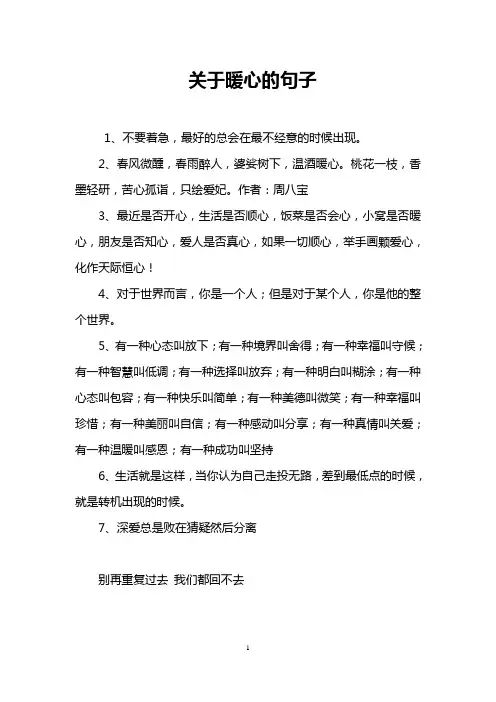 关于暖心的句子

1、不要着急，最好的总会在最不经意的时候出现。

2、春风微醺，春雨醉人，婆娑树下，温酒暖心。桃花一枝，香墨轻研，苦心孤诣，只绘爱妃。作者：周八宝

3、最近是否开心，生活是否顺心，饭菜是否会心，小窝是否暖心，朋友是否知心，爱人是否真心，如果一切顺心，举手画颗爱心，化作天际恒心！

4、对于世界而言，你是一个人；但是对于某个人，你是他的整个世界。

5、有一种心态叫放下；有一种境界叫舍得；有一种幸福叫守候；有一种智慧叫低调；有一种选择叫放弃；有一种明白叫糊涂；有一种心态叫包容；有一种快乐叫简单；有一种美德叫微笑；有一种幸福叫珍惜；有一种美丽叫自信；有一种感动叫分享；有一种真情叫关爱；有一种温暖叫感恩；有一种成功叫坚持

6、生活就是这样，当你认为自己走投无路，差到最低点的时候，就是转机出现的时候。

7、深爱总是败在猜疑然后分离

别再重复过去 我们都回不去

1